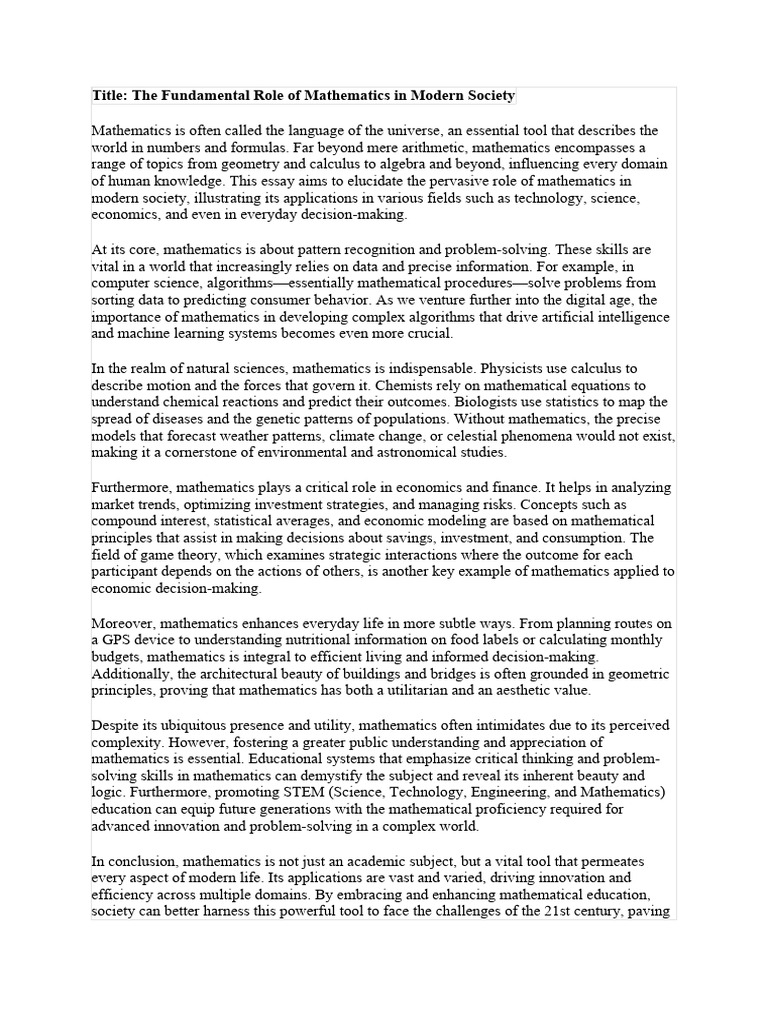 Title: The Fundamental Role of Mathematics in Modern Society

Mathematics is often called the language of the universe, an essential tool that describes the world in numbers and formulas. Far beyond mere arithmetic, mathematics encompasses a range of topics from geometry and calculus to algebra and beyond, influencing every domain of human knowledge. This essay aims to elucidate the pervasive role of mathematics in modern society, illustrating its applications in various fields such as technology, science, economics, and even in everyday decision-making.

At its core, mathematics is about pattern recognition and problem-solving. These skills are vital in a world that increasingly relies on data and precise information. For example, in computer science, algorithms—essentially mathematical procedures—solve problems from sorting data to predicting consumer behavior. As we venture further into the digital age, the importance of mathematics in developing complex algorithms that drive artificial intelligence and machine learning systems becomes even more crucial.

In the realm of natural sciences, mathematics is indispensable. Physicists use calculus to describe motion and the forces that govern it. Chemists rely on mathematical equations to understand chemical reactions and predict their outcomes. Biologists use statistics to map the spread of diseases and the genetic patterns of populations. Without mathematics, the precise models that forecast weather patterns, climate change, or celestial phenomena would not exist, making it a cornerstone of environmental and astronomical studies.

Furthermore, mathematics plays a critical role in economics and finance. It helps in analyzing market trends, optimizing investment strategies, and managing risks. Concepts such as compound interest, statistical averages, and economic modeling are based on mathematical principles that assist in making decisions about savings, investment, and consumption. The field of game theory, which examines strategic interactions where the outcome for each participant depends on the actions of others, is another key example of mathematics applied to economic decision-making.

Moreover, mathematics enhances everyday life in more subtle ways. From planning routes on a GPS device to understanding nutritional information on food labels or calculating monthly budgets, mathematics is integral to efficient living and informed decision-making. Additionally, the architectural beauty of buildings and bridges is often grounded in geometric principles, proving that mathematics has both a utilitarian and an aesthetic value.

Despite its ubiquitous presence and utility, mathematics often intimidates due to its perceived complexity. However, fostering a greater public understanding and appreciation of mathematics is essential. Educational systems that emphasize critical thinking and problem-solving skills in mathematics can demystify the subject and reveal its inherent beauty and logic. Furthermore, promoting STEM (Science, Technology, Engineering, and Mathematics) education can equip future generations with the mathematical proficiency required for advanced innovation and problem-solving in a complex world.

In conclusion, mathematics is not just an academic subject, but a vital tool that permeates every aspect of modern life. Its applications are vast and varied, driving innovation and efficiency across multiple domains. By embracing and enhancing mathematical education, society can better harness this powerful tool to face the challenges of the 21st century, paving